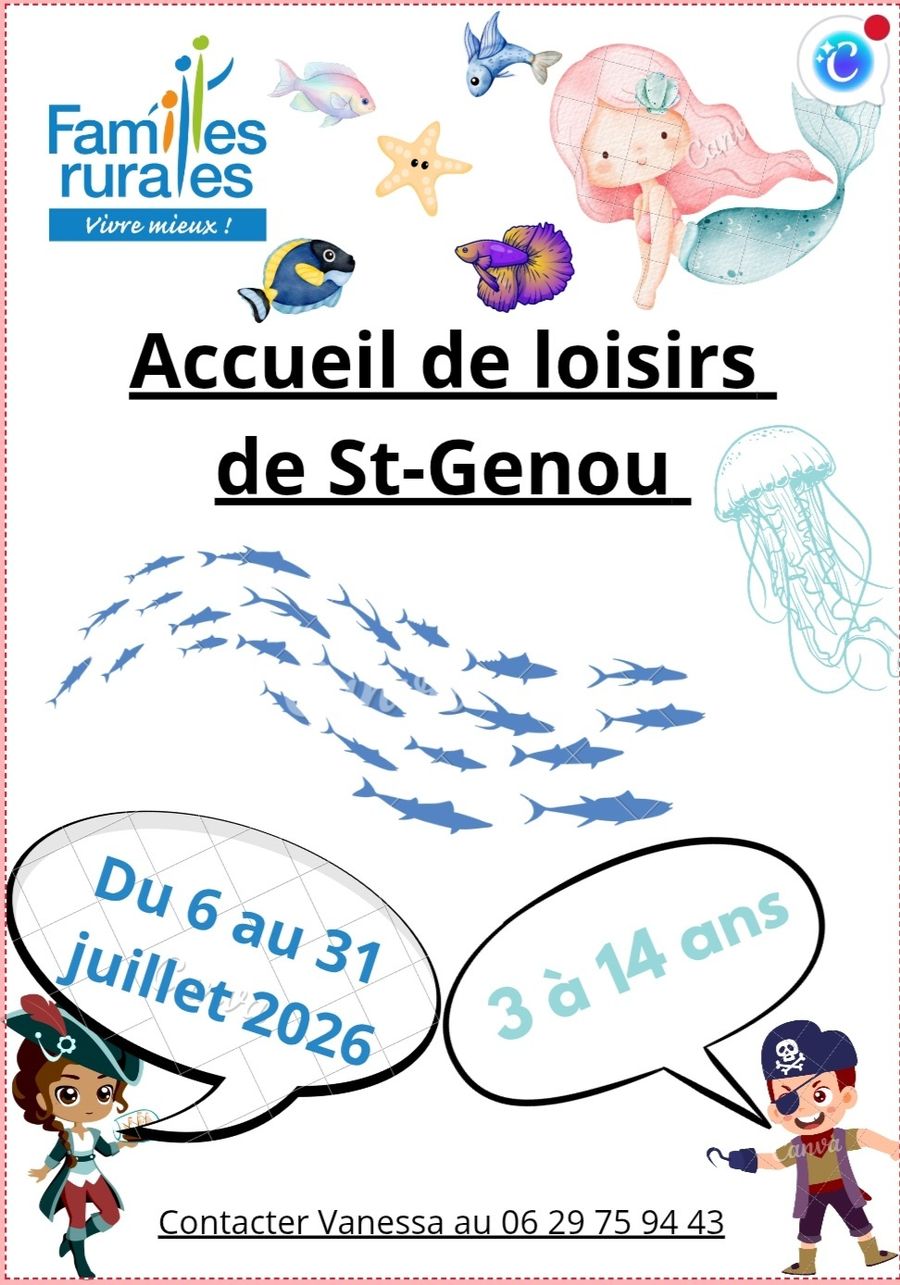 Familles rurales
Vivre mieux !

Accueil de loisirs de St-Genou

Du 6 au 31 juillet 2026

3 à 14 ans

Contacter Vanessa au 06 29 75 94 43

Canva